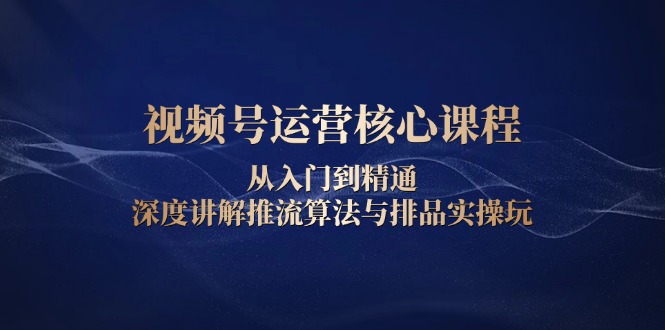 视频号运营核心课程

从入门到精通

深度讲解推流算法与排品实操玩